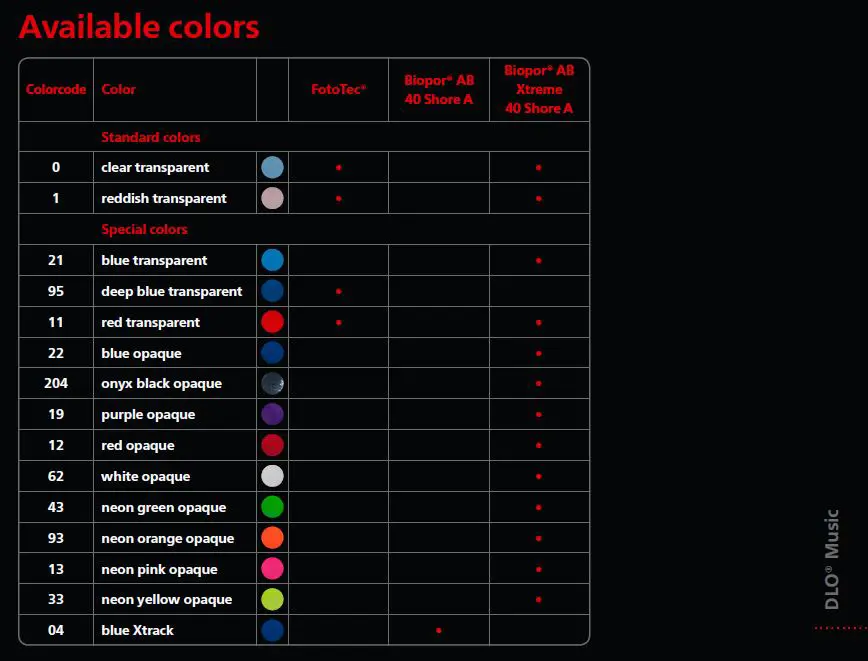 Available colors

| Colorcode | Color | | FotoTec® | Biopor® AB 40 Shore A | Biopor® AB Xtreme 40 Shore A |
|---|---|---|---|---|---|
| | Standard colors | | | | |
| 0 | clear transparent | | • | | • |
| 1 | reddish transparent | | • | | • |
| | Special colors | | | | |
| 21 | blue transparent | | | | • |
| 95 | deep blue transparent | | • | | |
| 11 | red transparent | | • | | • |
| 22 | blue opaque | | | | • |
| 204 | onyx black opaque | | | | • |
| 19 | purple opaque | | | | • |
| 12 | red opaque | | | | • |
| 62 | white opaque | | | | • |
| 43 | neon green opaque | | | | • |
| 93 | neon orange opaque | | | | • |
| 13 | neon pink opaque | | | | • |
| 33 | neon yellow opaque | | | | • |
| 04 | blue Xtrack | | | • | |

DLO® Music